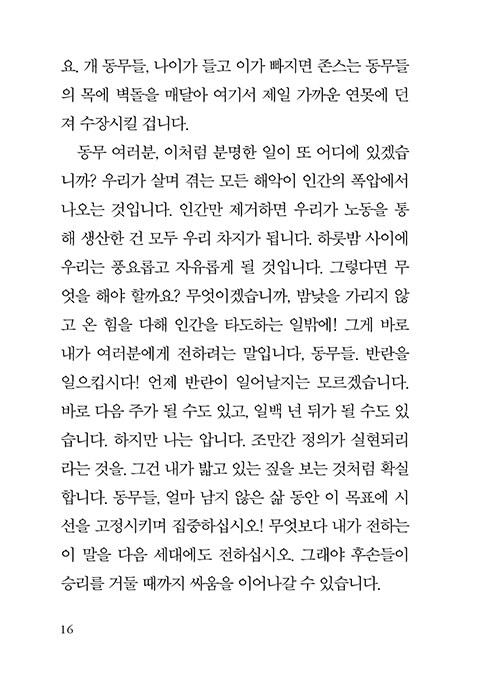 요. 개 동무들, 나이가 들고 이가 빠지면 존스는 동무들의 목에 벽돌을 매달아 여기서 제일 가까운 연못에 던져 수장시킬 겁니다.

동무 여러분, 이처럼 분명한 일이 또 어디에 있겠습니까? 우리가 살며 겪는 모든 해악이 인간의 폭압에서 나오는 것입니다. 인간만 제거하면 우리가 노동을 통해 생산한 건 모두 우리 차지가 됩니다. 하룻밤 사이에 우리는 풍요롭고 자유롭게 될 것입니다. 그렇다면 무엇을 해야 할까요? 무엇이겠습니까, 밤낮을 가리지 않고 온 힘을 다해 인간을 타도하는 일밖에! 그게 바로 내가 여러분에게 전하려는 말입니다, 동무들. 반란을 일으킵시다! 언제 반란이 일어날지는 모르겠습니다. 바로 다음 주가 될 수도 있고, 일백 년 뒤가 될 수도 있습니다. 하지만 나는 압니다. 조만간 정의가 실현되리라는 것을. 그건 내가 밟고 있는 짚을 보는 것처럼 확실합니다. 동무들, 얼마 남지 않은 삶 동안 이 목표에 시선을 고정시키며 집중하십시오! 무엇보다 내가 전하는 이 말을 다음 세대에도 전하십시오. 그래야 후손들이 승리를 거둘 때까지 싸움을 이어나갈 수 있습니다.

16